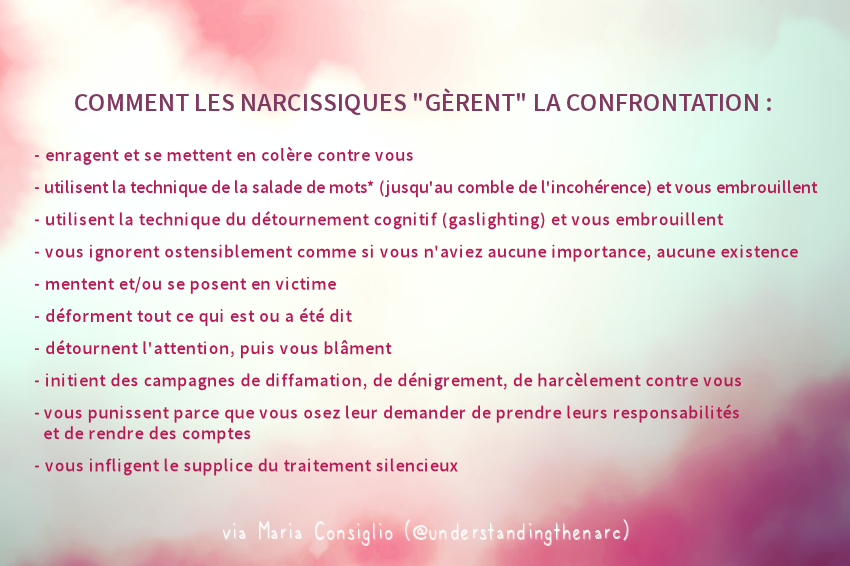 COMMENT LES NARCISSIQUES "GÈRENT" LA CONFRONTATION :

- enragent et se mettent en colère contre vous

- utilisent la technique de la salade de mots* (jusqu'au comble de l'incohérence) et vous embrouillent

- utilisent la technique du détournement cognitif (gaslighting) et vous embrouillent

- vous ignorent ostensiblement comme si vous n'aviez aucune importance, aucune existence

- mentent et/ou se posent en victime

- déforment tout ce qui est ou a été dit

- détournent l'attention, puis vous blâment

- initient des campagnes de diffamation, de dénigrement, de harcèlement contre vous

- vous punissent parce que vous osez leur demander de prendre leurs responsabilités et de rendre des comptes

- vous infligent le supplice du traitement silencieux

via Maria Consiglio (@understandingthenarc)